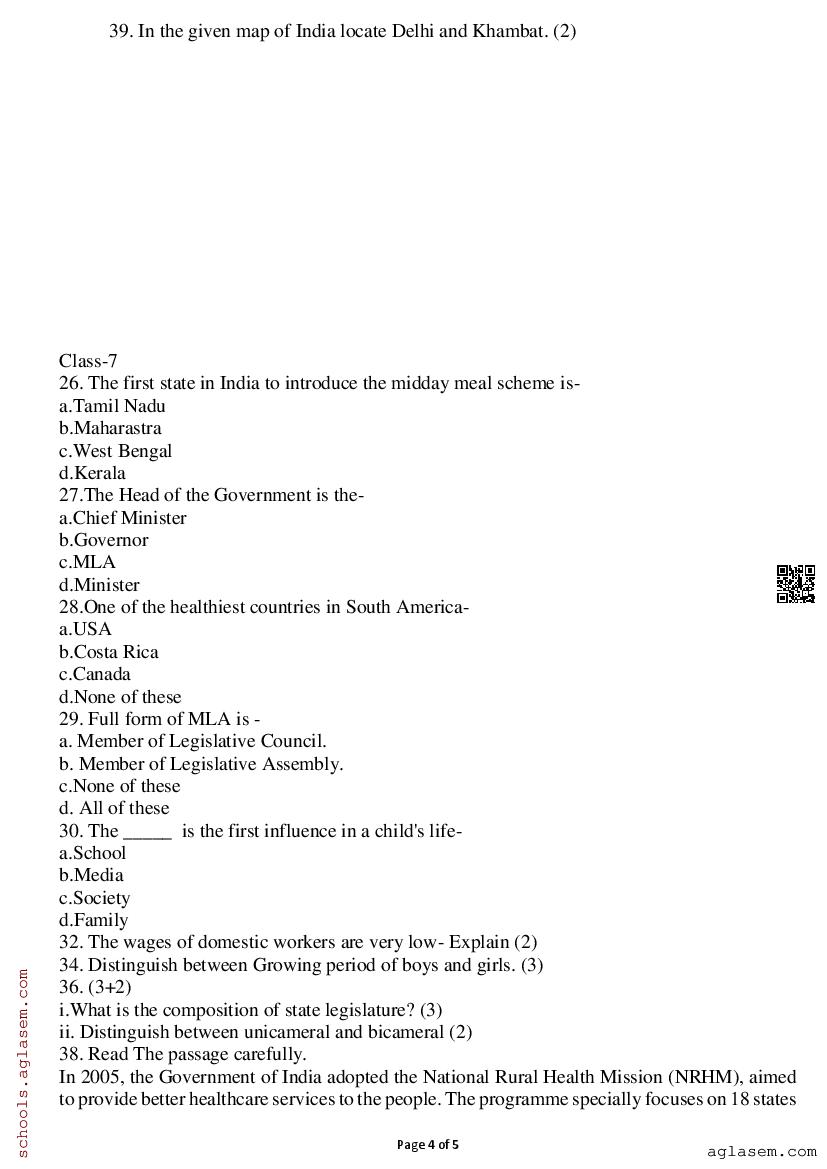 39. In the given map of India locate Delhi and Khambat. (2)

Class-7
26. The first state in India to introduce the midday meal scheme is-
a.Tamil Nadu
b.Maharastra
c.West Bengal
d.Kerala
27.The Head of the Government is the-
a.Chief Minister
b.Governor
c.MLA
d.Minister
28.One of the healthiest countries in South America-
a.USA
b.Costa Rica
c.Canada
d.None of these
29. Full form of MLA is -
a. Member of Legislative Council.
b. Member of Legislative Assembly.
c.None of these
d. All of these
30. The _____ is the first influence in a child's life-
a.School
b.Media
c.Society
d.Family
32. The wages of domestic workers are very low- Explain (2)
34. Distinguish between Growing period of boys and girls. (3)
36. (3+2)
i.What is the composition of state legislature? (3)
ii. Distinguish between unicameral and bicameral (2)
38. Read The passage carefully.
In 2005, the Government of India adopted the National Rural Health Mission (NRHM), aimed to provide better healthcare services to the people. The programme specially focuses on 18 states

schools.aglasem.com

Page 4 of 5

aglasem.com